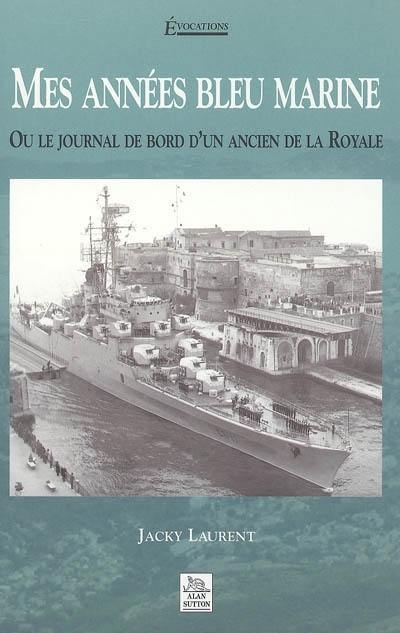 ÉVOCATIONS

MES ANNÉES BLEU MARINE

OU LE JOURNAL DE BORD D'UN ANCIEN DE LA ROYALE

JACKY LAURENT

ALAN SUTTON